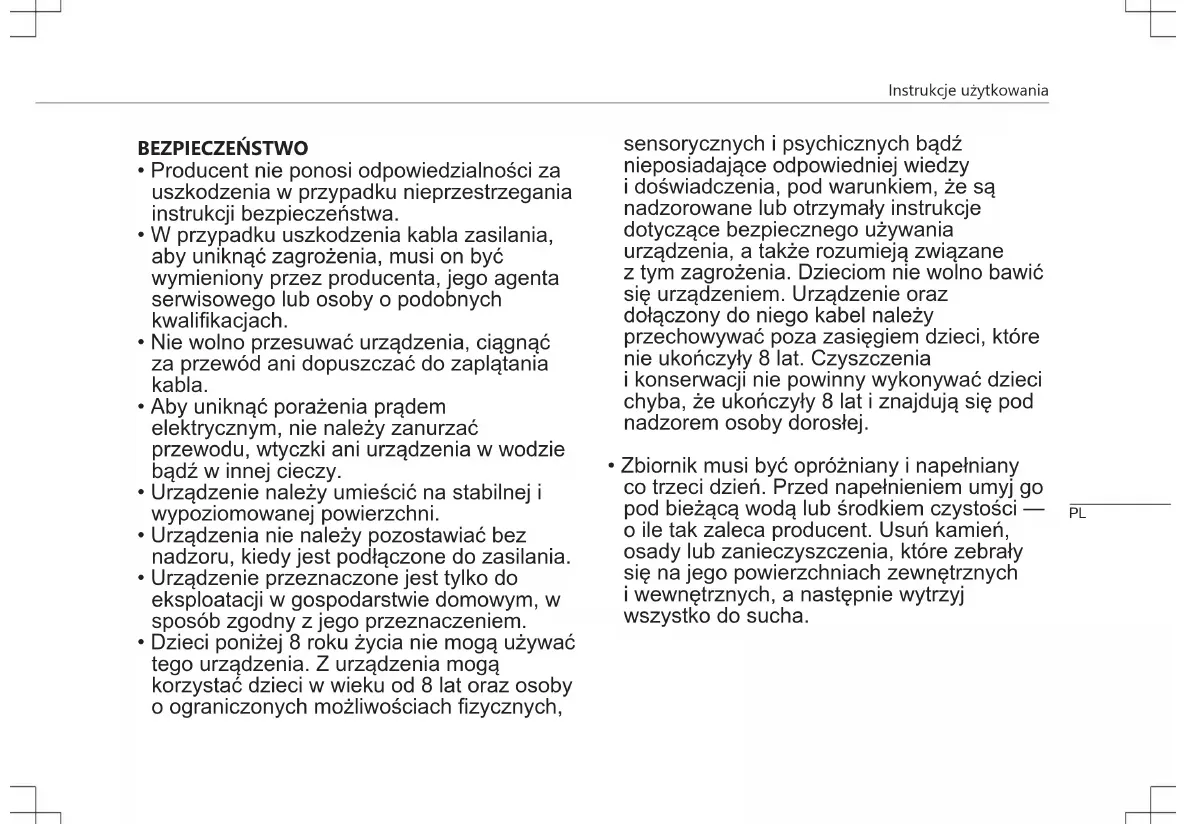 Instrukcje użytkowania

BEZPIECZEŃSTWO
• Producent nie ponosi odpowiedzialności za uszkodzenia w przypadku nieprzestrzegania instrukcji bezpieczeństwa.
• W przypadku uszkodzenia kabla zasilania, aby uniknąć zagrożenia, musi on być wymieniony przez producenta, jego agenta serwisowego lub osoby o podobnych kwalifikacjach.
• Nie wolno przesuwać urządzenia, ciągnąć za przewód ani dopuszczać do zaplątania kabla.
• Aby uniknąć porażenia prądem elektrycznym, nie należy zanurzać przewodu, wtyczki ani urządzenia w wodzie bądź w innej cieczy.
• Urządzenie należy umieścić na stabilnej i wypoziomowanej powierzchni.
• Urządzenia nie należy pozostawiać bez nadzoru, kiedy jest podłączone do zasilania.
• Urządzenie przeznaczone jest tylko do eksploatacji w gospodarstwie domowym, w sposób zgodny z jego przeznaczeniem.
• Dzieci poniżej 8 roku życia nie mogą używać tego urządzenia. Z urządzenia mogą korzystać dzieci w wieku od 8 lat oraz osoby o ograniczonych możliwościach fizycznych, sensorycznych i psychicznych bądź nieposiadające odpowiedniej wiedzy i doświadczenia, pod warunkiem, że są nadzorowane lub otrzymały instrukcje dotyczące bezpiecznego używania urządzenia, a także rozumieją związane z tym zagrożenia. Dzieciom nie wolno bawić się urządzeniem. Urządzenie oraz dołączony do niego kabel należy przechowywać poza zasięgiem dzieci, które nie ukończyły 8 lat. Czyszczenia i konserwacji nie powinny wykonywać dzieci chyba, że ukończyły 8 lat i znajdują się pod nadzorem osoby dorosłej.

• Zbiornik musi być opróżniany i napełniany co trzeci dzień. Przed napełnieniem umyj go pod bieżącą wodą lub środkiem czystości — o ile tak zaleca producent. Usuń kamień, osady lub zanieczyszczenia, które zebrały się na jego powierzchniach zewnętrznych i wewnętrznych, a następnie wytrzyj wszystko do sucha.

PL